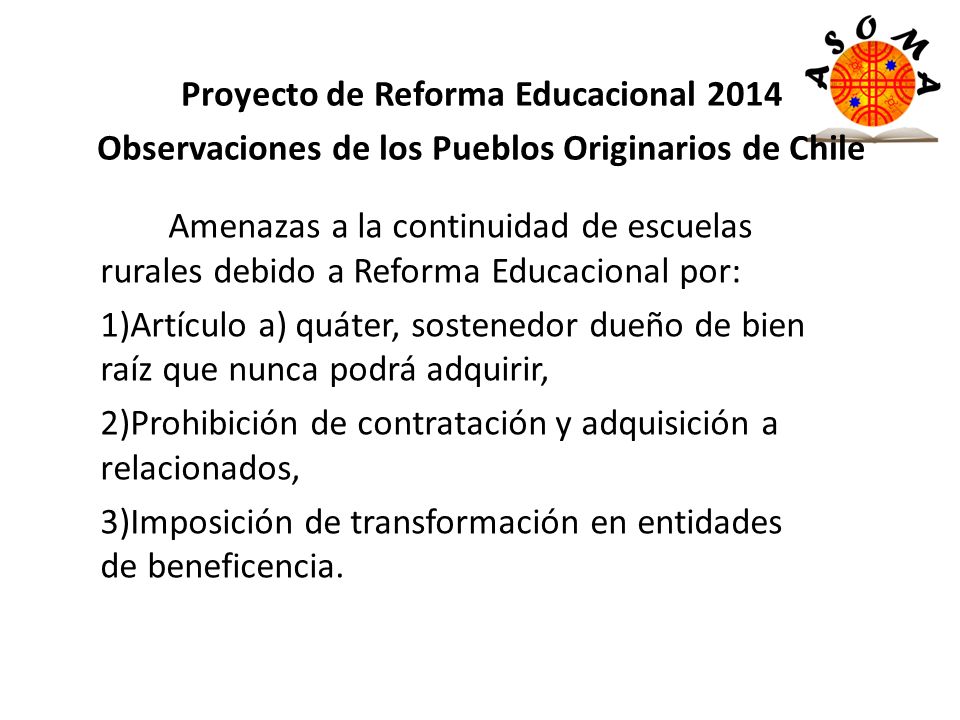 ASOMA

Proyecto de Reforma Educacional 2014
Observaciones de los Pueblos Originarios de Chile

Amenazas a la continuidad de escuelas rurales debido a Reforma Educacional por:

1)Artículo a) quáter, sostenedor dueño de bien raíz que nunca podrá adquirir,

2)Prohibición de contratación y adquisición a relacionados,

3)Imposición de transformación en entidades de beneficencia.